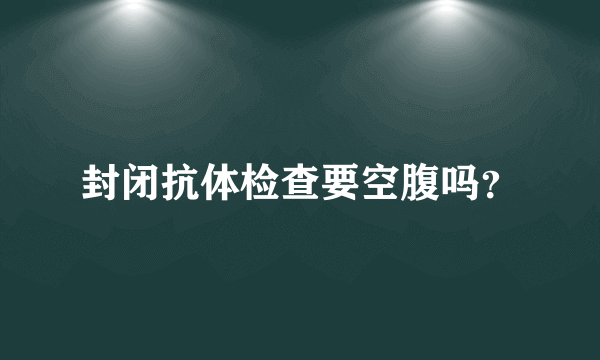 封闭抗体检查要空腹吗?